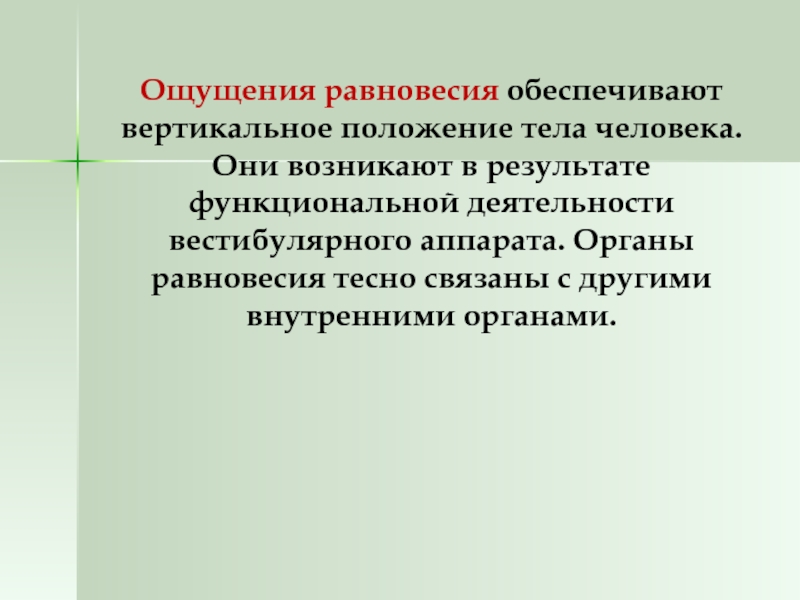 Ощущения равновесия обеспечивают вертикальное положение тела человека. Они возникают в результате функциональной деятельности вестибулярного аппарата. Органы равновесия тесно связаны с другими внутренними органами.